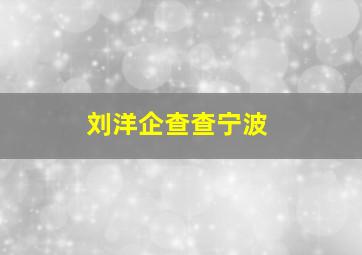 刘洋企查查宁波